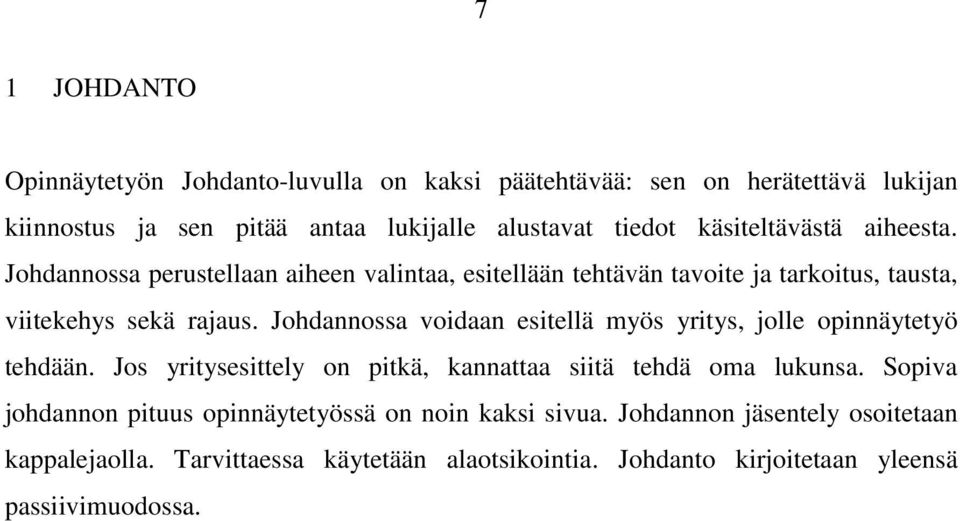 7

1 JOHDANTO

Opinnäytetyön Johdanto-luvulla on kaksi päätehtävää: sen on herätettävä lukijan kiinnostus ja sen pitää antaa lukijalle alustavat tiedot käsiteltävästä aiheesta. Johdannossa perustellaan aiheen valintaa, esitellään tehtävän tavoite ja tarkoitus, tausta, viitekehys sekä rajaus. Johdannossa voidaan esitellä myös yritys, jolle opinnäytetyö tehdään. Jos yritysesittely on pitkä, kannattaa siitä tehdä oma lukunsa. Sopiva johdannon pituus opinnäytetyössä on noin kaksi sivua. Johdannon jäsentely osoitetaan kappalejaolla. Tarvittaessa käytetään alaotsikointia. Johdanto kirjoitetaan yleensä passiivimuodossa.